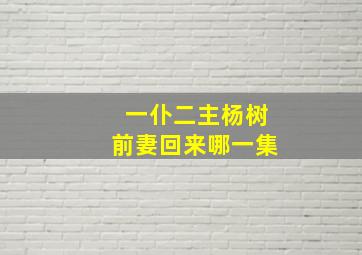 一仆二主杨树
前妻回来哪一集